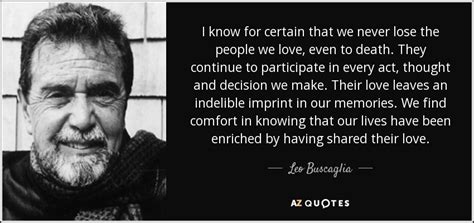 I know for certain that we never lose the people we love, even to death. They continue to participate in every act, thought and decision we make. Their love leaves an indelible imprint in our memories. We find comfort in knowing that our lives have been enriched by having shared their love.

— Leo Buscaglia —

AZ QUOTES